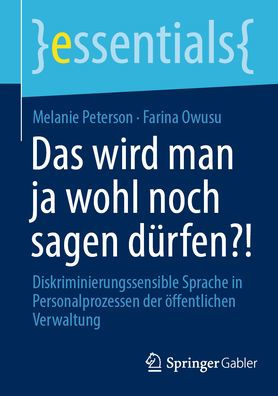 }essentials{

Melanie Peterson · Farina Owusu

Das wird man ja wohl noch sagen dürfen?!

Diskriminierungssensible Sprache in Personalprozessen der öffentlichen Verwaltung

Springer Gabler